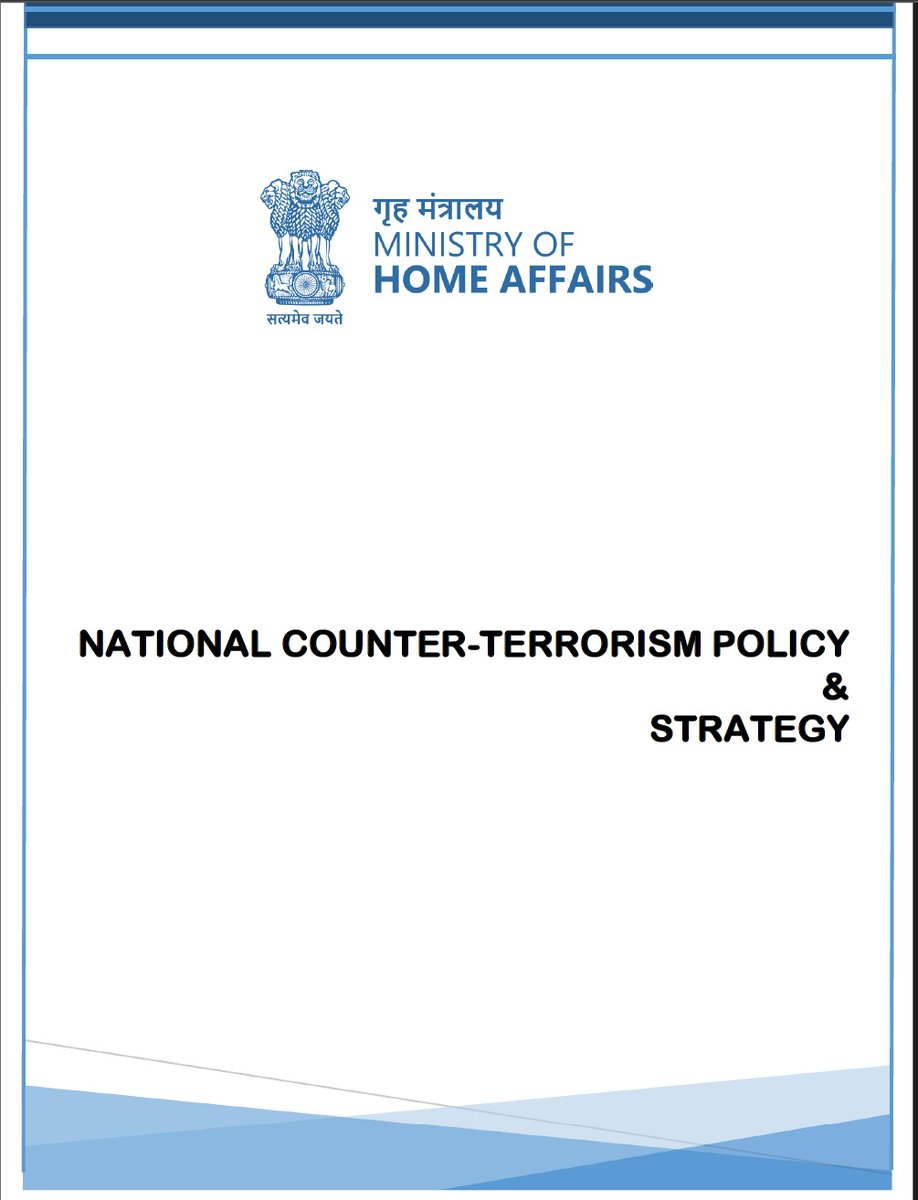 सत्यमेव जयते

गृह मंत्रालय
MINISTRY OF
HOME AFFAIRS

NATIONAL COUNTER-TERRORISM POLICY
&
STRATEGY